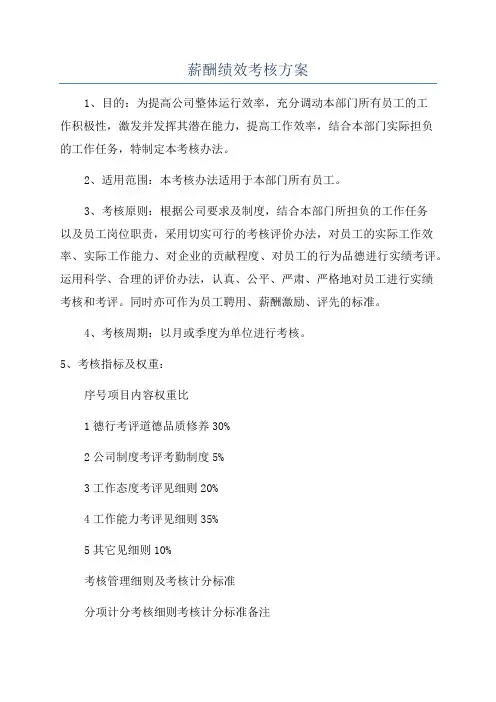 薪酬绩效考核方案

1、目的：为提高公司整体运行效率，充分调动本部门所有员工的工作积极性，激发并发挥其潜在能力，提高工作效率，结合本部门实际担负的工作任务，特制定本考核办法。

2、适用范围：本考核办法适用于本部门所有员工。

3、考核原则：根据公司要求及制度，结合本部门所担负的工作任务以及员工岗位职责，采用切实可行的考核评价办法，对员工的实际工作效率、实际工作能力、对企业的贡献程度、对员工的行为品德进行实绩考评。运用科学、合理的评价办法，认真、公平、严肃、严格地对员工进行实绩考核和考评。同时亦可作为员工聘用、薪酬激励、评先的标准。

4、考核周期：以月或季度为单位进行考核。

5、考核指标及权重：

序号项目内容权重比

1 德行考评道德品质修养 30%

2 公司制度考评考勤制度 5%

3 工作态度考评见细则 20%

4 工作能力考评见细则 35%

5 其它见细则 10%

考核管理细则及考核计分标准

分项计分考核细则考核计分标准备注